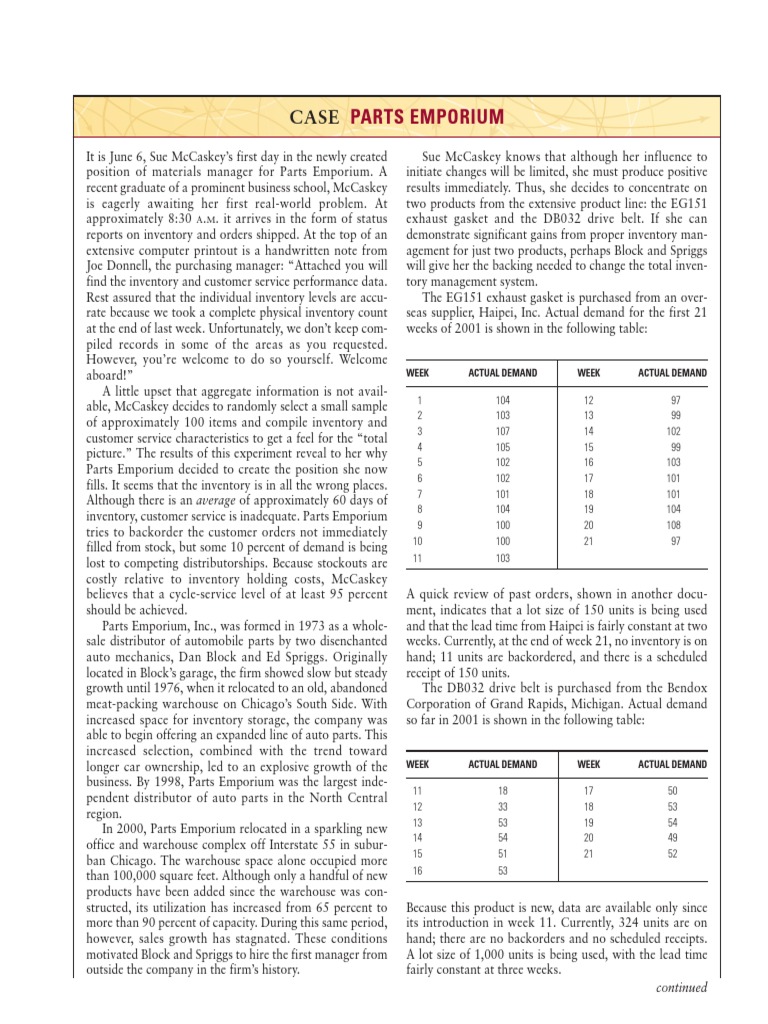 CASE PARTS EMPORIUM

It is June 6, Sue McCaskey's first day in the newly created position of materials manager for Parts Emporium. A recent graduate of a prominent business school, McCaskey is eagerly awaiting her first real-world problem. At approximately 8:30 A.M. it arrives in the form of status reports on inventory and orders shipped. At the top of an extensive computer printout is a handwritten note from Joe Donnell, the purchasing manager: "Attached you will find the inventory and customer service performance data. Rest assured that the individual inventory levels are accurate because we took a complete physical inventory count at the end of last week. Unfortunately, we don't keep compiled records in some of the areas as you requested. However, you're welcome to do so yourself. Welcome aboard!"

A little upset that aggregate information is not available, McCaskey decides to randomly select a small sample of approximately 100 items and compile inventory and customer service characteristics to get a feel for the "total picture." The results of this experiment reveal to her why Parts Emporium decided to create the position she now fills. It seems that the inventory is in all the wrong places. Although there is an average of approximately 60 days of inventory, customer service is inadequate. Parts Emporium tries to backorder the customer orders not immediately filled from stock, but some 10 percent of demand is being lost to competing distributorships. Because stockouts are costly relative to inventory holding costs, McCaskey believes that a cycle-service level of at least 95 percent should be achieved.

Parts Emporium, Inc., was formed in 1973 as a wholesale distributor of automobile parts by two disenchanted auto mechanics, Dan Block and Ed Spriggs. Originally located in Block's garage, the firm showed slow but steady growth until 1976, when it relocated to an old, abandoned meat-packing warehouse on Chicago's South Side. With increased space for inventory storage, the company was able to begin offering an expanded line of auto parts. This increased selection, combined with the trend toward longer car ownership, led to an explosive growth of the business. By 1998, Parts Emporium was the largest independent distributor of auto parts in the North Central region.

In 2000, Parts Emporium relocated in a sparkling new office and warehouse complex off Interstate 55 in suburban Chicago. The warehouse space alone occupied more than 100,000 square feet. Although only a handful of new products have been added since the warehouse was constructed, its utilization has increased from 65 percent to more than 90 percent of capacity. During this same period, however, sales growth has stagnated. These conditions motivated Block and Spriggs to hire the first manager from outside the company in the firm's history.

Sue McCaskey knows that although her influence to initiate changes will be limited, she must produce positive results immediately. Thus, she decides to concentrate on two products from the extensive product line: the EG151 exhaust gasket and the DB032 drive belt. If she can demonstrate significant gains from proper inventory management for just two products, perhaps Block and Spriggs will give her the backing needed to change the total inventory management system.

The EG151 exhaust gasket is purchased from an overseas supplier, Haipei, Inc. Actual demand for the first 21 weeks of 2001 is shown in the following table:

| WEEK | ACTUAL DEMAND | WEEK | ACTUAL DEMAND |
|---|---|---|---|
| 1 | 104 | 12 | 97 |
| 2 | 103 | 13 | 99 |
| 3 | 107 | 14 | 102 |
| 4 | 105 | 15 | 99 |
| 5 | 102 | 16 | 103 |
| 6 | 102 | 17 | 101 |
| 7 | 101 | 18 | 101 |
| 8 | 104 | 19 | 104 |
| 9 | 100 | 20 | 108 |
| 10 | 100 | 21 | 97 |
| 11 | 103 | | |

A quick review of past orders, shown in another document, indicates that a lot size of 150 units is being used and that the lead time from Haipei is fairly constant at two weeks. Currently, at the end of week 21, no inventory is on hand; 11 units are backordered, and there is a scheduled receipt of 150 units.

The DB032 drive belt is purchased from the Bendox Corporation of Grand Rapids, Michigan. Actual demand so far in 2001 is shown in the following table:

| WEEK | ACTUAL DEMAND | WEEK | ACTUAL DEMAND |
|---|---|---|---|
| 11 | 18 | 17 | 50 |
| 12 | 33 | 18 | 53 |
| 13 | 53 | 19 | 54 |
| 14 | 54 | 20 | 49 |
| 15 | 51 | 21 | 52 |
| 16 | 53 | | |

Because this product is new, data are available only since its introduction in week 11. Currently, 324 units are on hand; there are no backorders and no scheduled receipts. A lot size of 1,000 units is being used, with the lead time fairly constant at three weeks.

continued